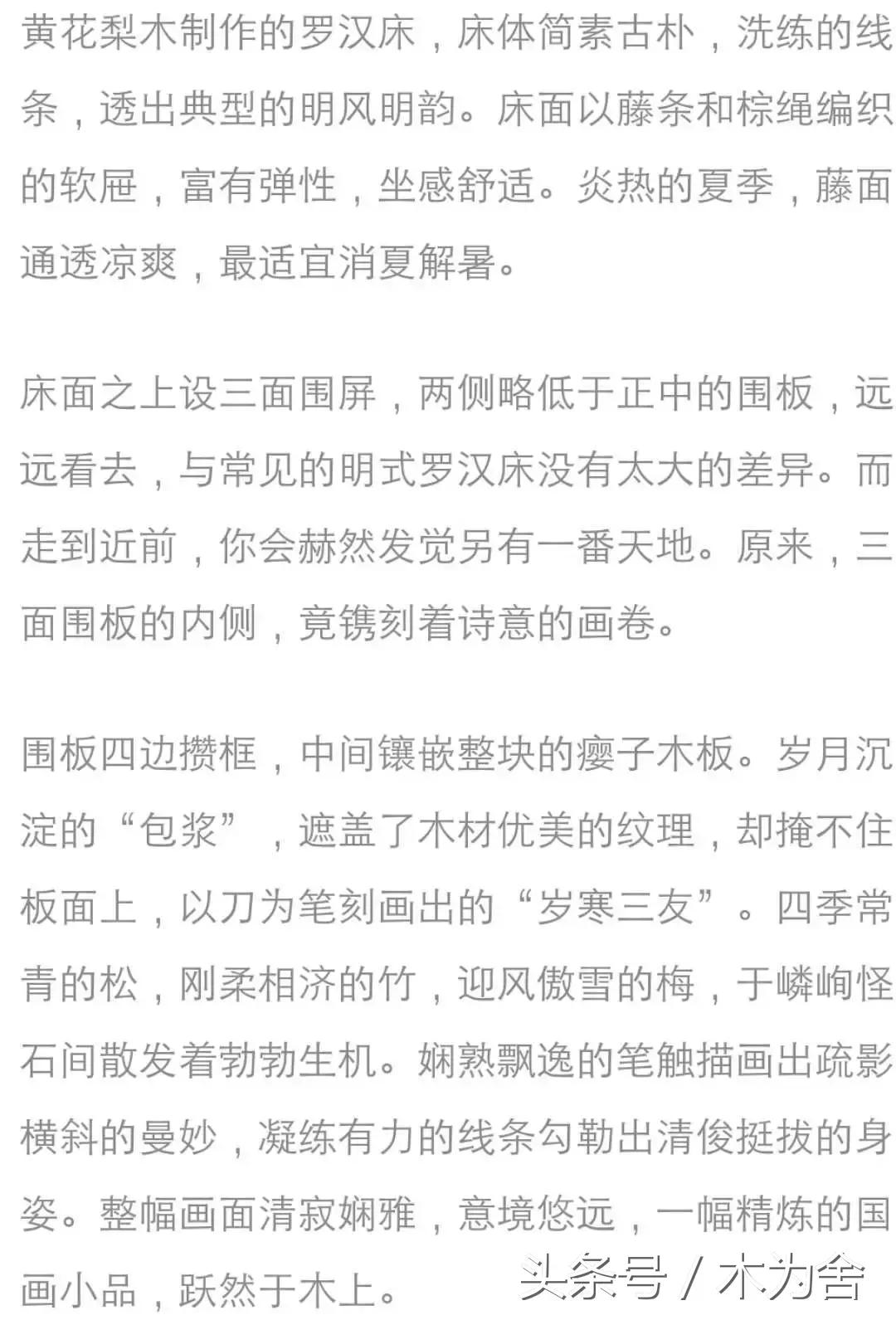 黄花梨木制作的罗汉床，床体简素古朴，洗练的线条，透出典型的明风明韵。床面以藤条和棕绳编织的软屉，富有弹性，坐感舒适。炎热的夏季，藤面通透凉爽，最适宜消夏解暑。

床面之上设三面围屏，两侧略低于正中的围板，远远看去，与常见的明式罗汉床没有太大的差异。而走到近前，你会赫然发觉另有一番天地。原来，三面围板的内侧，竟镌刻着诗意的画卷。

围板四边攒框，中间镶嵌整块的瘿子木板。岁月沉淀的“包浆”，遮盖了木材优美的纹理，却掩不住板面上，以刀为笔刻画出的“岁寒三友”。四季常青的松，刚柔相济的竹，迎风傲雪的梅，于嶙峋怪石间散发着勃勃生机。娴熟飘逸的笔触描画出疏影横斜的曼妙，凝练有力的线条勾勒出清俊挺拔的身姿。整幅画面清寂娴雅，意境悠远，一幅精炼的国画小品，跃然于木上。

头条号 / 木为舍